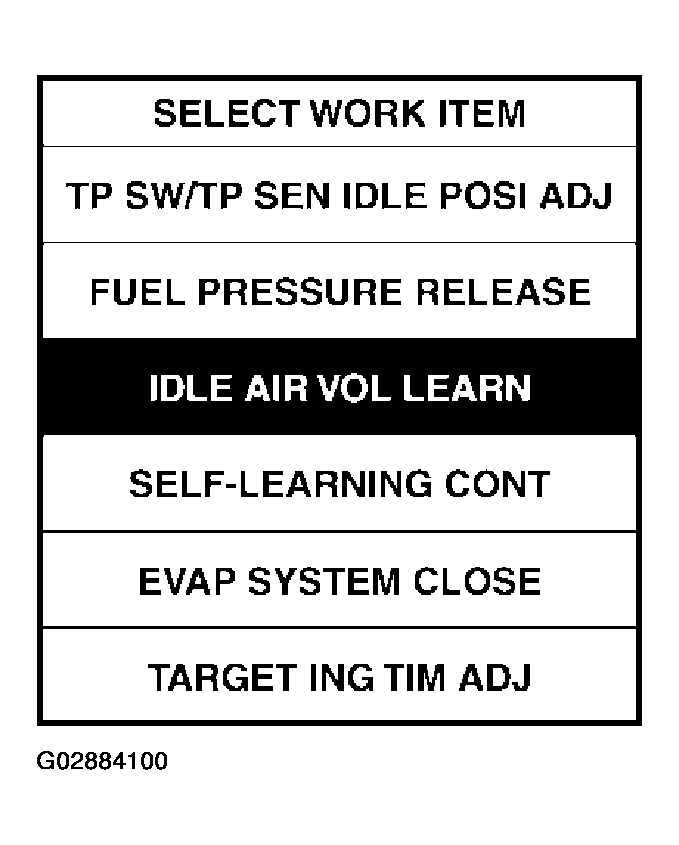 SELECT WORK ITEM

TP SW/TP SEN IDLE POSI ADJ

FUEL PRESSURE RELEASE

IDLE AIR VOL LEARN

SELF-LEARNING CONT

EVAP SYSTEM CLOSE

TARGET ING TIM ADJ

G02884100